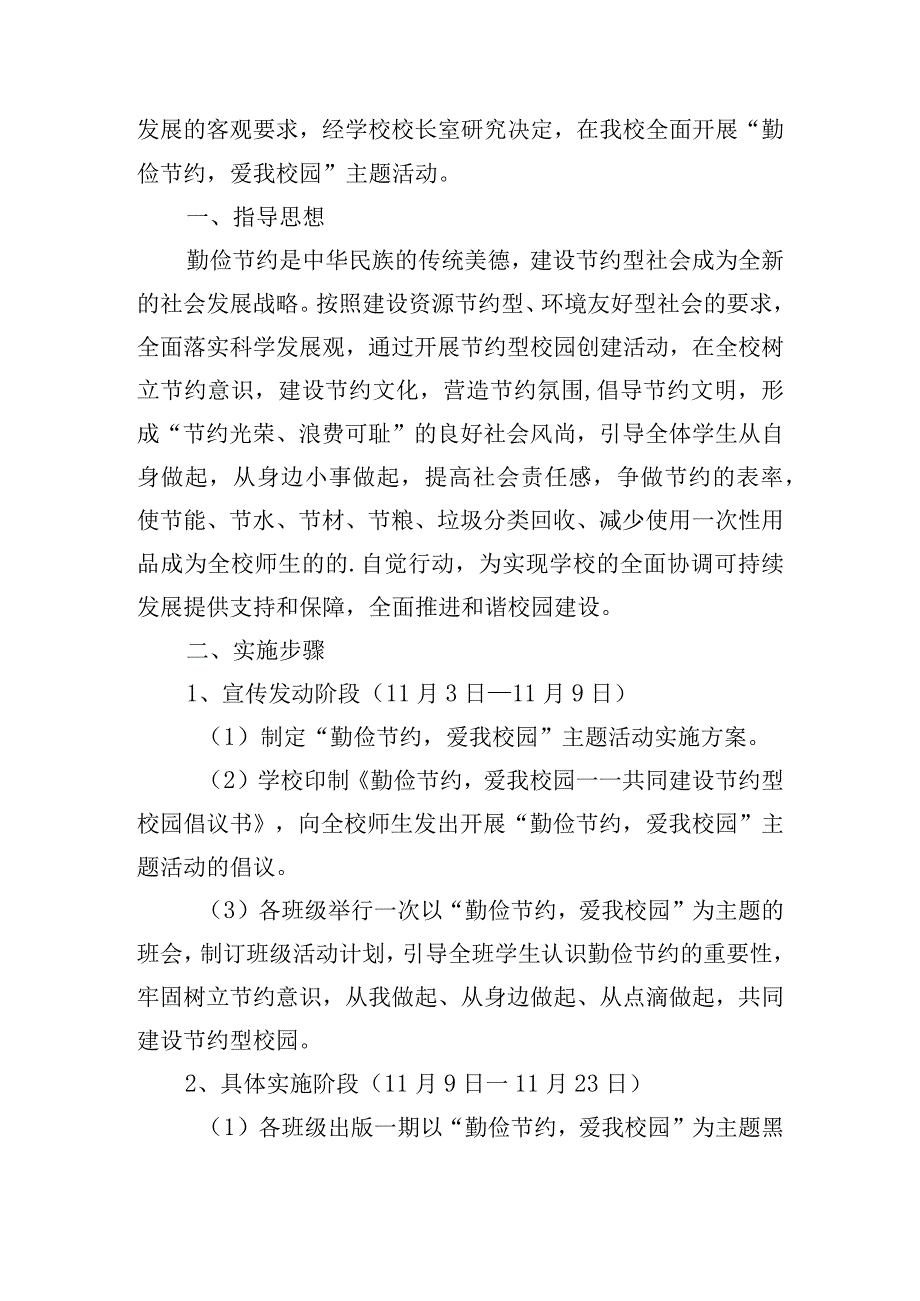 发展的客观要求，经学校校长室研究决定，在我校全面开展“勤俭节约，爱我校园”主题活动。

一、指导思想

勤俭节约是中华民族的传统美德，建设节约型社会成为全新的社会发展战略。按照建设资源节约型、环境友好型社会的要求，全面落实科学发展观，通过开展节约型校园创建活动，在全校树立节约意识，建设节约文化，营造节约氛围,倡导节约文明，形成“节约光荣、浪费可耻”的良好社会风尚，引导全体学生从自身做起，从身边小事做起，提高社会责任感，争做节约的表率，使节能、节水、节材、节粮、垃圾分类回收、减少使用一次性用品成为全校师生的的.自觉行动，为实现学校的全面协调可持续发展提供支持和保障，全面推进和谐校园建设。

二、实施步骤

1、宣传发动阶段（11月3日—11月9日）

（1）制定“勤俭节约，爱我校园”主题活动实施方案。

（2）学校印制《勤俭节约，爱我校园一一共同建设节约型校园倡议书》，向全校师生发出开展“勤俭节约，爱我校园”主题活动的倡议。

（3）各班级举行一次以“勤俭节约，爱我校园”为主题的班会，制订班级活动计划，引导全班学生认识勤俭节约的重要性，牢固树立节约意识，从我做起、从身边做起、从点滴做起，共同建设节约型校园。

2、具体实施阶段（11月9日一11月23日）

（1）各班级出版一期以“勤俭节约，爱我校园”为主题黑